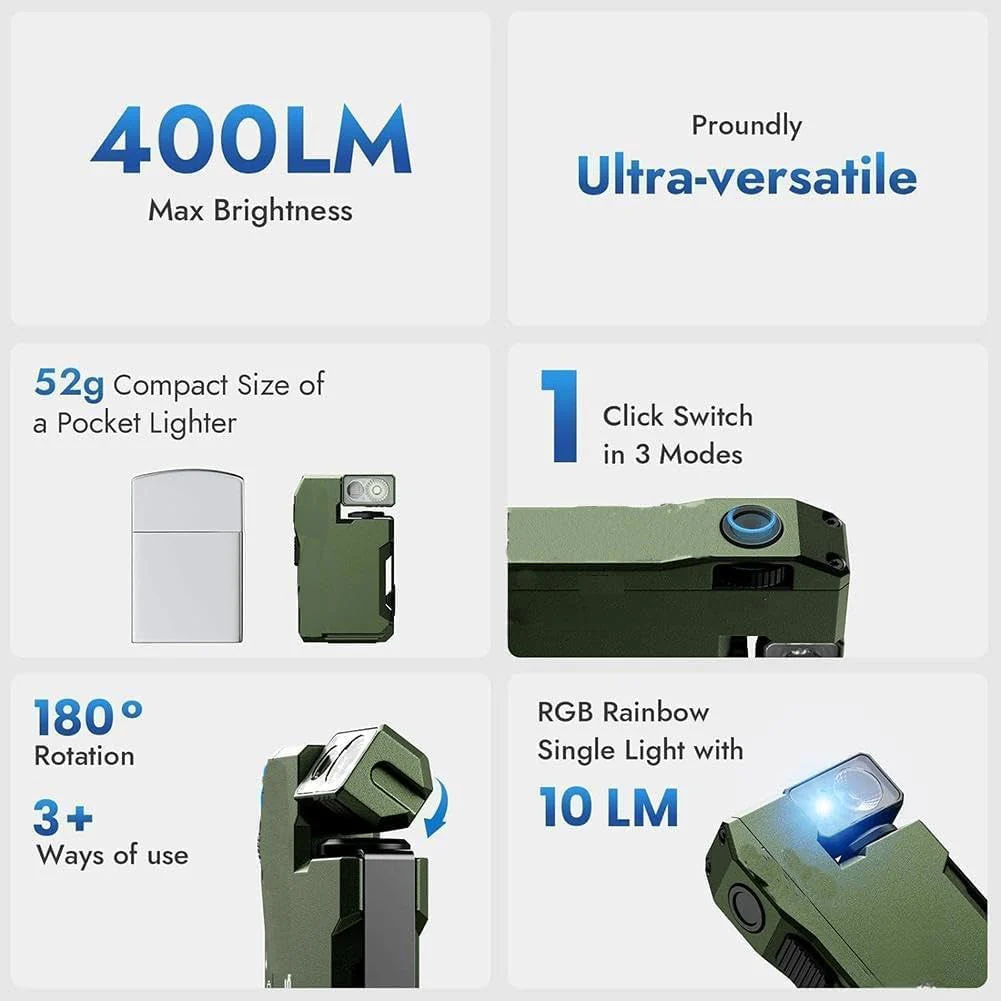 400LM
Max Brightness

Proundly
Ultra-versatile

52g Compact Size of a Pocket Lighter

1
Click Switch
in 3 Modes

180°
Rotation

3+
Ways of use

RGB Rainbow
Single Light with
10 LM